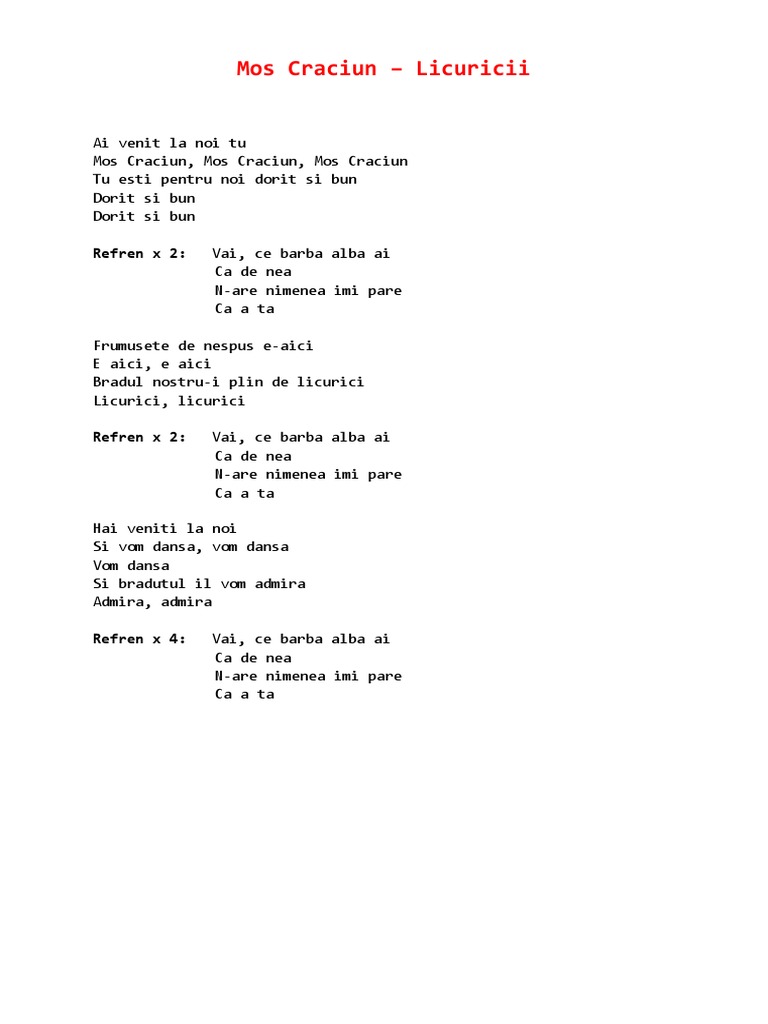 Mos Craciun – Licuricii

Ai venit la noi tu
Mos Craciun, Mos Craciun, Mos Craciun
Tu esti pentru noi dorit si bun
Dorit si bun
Dorit si bun

Refren x 2: Vai, ce barba alba ai
Ca de nea
N-are nimenea imi pare
Ca a ta

Frumusete de nespus e-aici
E aici, e aici
Bradul nostru-i plin de licurici
Licurici, licurici

Refren x 2: Vai, ce barba alba ai
Ca de nea
N-are nimenea imi pare
Ca a ta

Hai veniti la noi
Si vom dansa, vom dansa
Vom dansa
Si bradutul il vom admira
Admira, admira

Refren x 4: Vai, ce barba alba ai
Ca de nea
N-are nimenea imi pare
Ca a ta